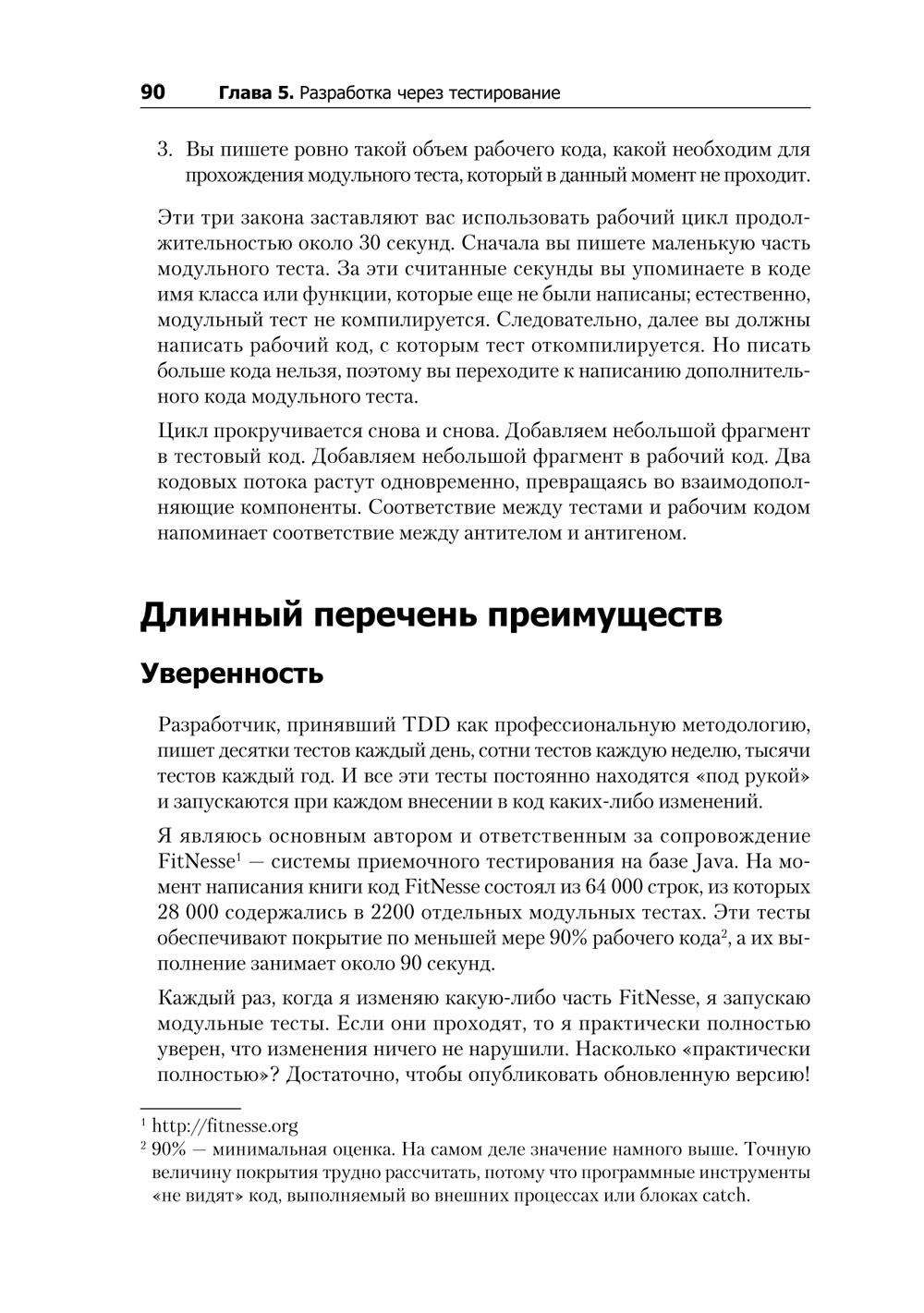 90 Глава 5. Разработка через тестирование

3. Вы пишете ровно такой объем рабочего кода, какой необходим для прохождения модульного теста, который в данный момент не проходит.

Эти три закона заставляют вас использовать рабочий цикл продолжительностью около 30 секунд. Сначала вы пишете маленькую часть модульного теста. За эти считанные секунды вы упоминаете в коде имя класса или функции, которые еще не были написаны; естественно, модульный тест не компилируется. Следовательно, далее вы должны написать рабочий код, с которым тест откомпилируется. Но писать больше кода нельзя, поэтому вы переходите к написанию дополнительного кода модульного теста.

Цикл прокручивается снова и снова. Добавляем небольшой фрагмент в тестовый код. Добавляем небольшой фрагмент в рабочий код. Два кодовых потока растут одновременно, превращаясь во взаимодополняющие компоненты. Соответствие между тестами и рабочим кодом напоминает соответствие между антителом и антигеном.

Длинный перечень преимуществ

Уверенность

Разработчик, принявший TDD как профессиональную методологию, пишет десятки тестов каждый день, сотни тестов каждую неделю, тысячи тестов каждый год. И все эти тесты постоянно находятся «под рукой» и запускаются при каждом внесении в код каких-либо изменений.

Я являюсь основным автором и ответственным за сопровождение FitNesse$^1$ — системы приемочного тестирования на базе Java. На момент написания книги код FitNesse состоял из 64 000 строк, из которых 28 000 содержались в 2200 отдельных модульных тестах. Эти тесты обеспечивают покрытие по меньшей мере 90% рабочего кода$^2$, а их выполнение занимает около 90 секунд.

Каждый раз, когда я изменяю какую-либо часть FitNesse, я запускаю модульные тесты. Если они проходят, то я практически полностью уверен, что изменения ничего не нарушили. Насколько «практически полностью»? Достаточно, чтобы опубликовать обновленную версию!

$^1$ http://fitnesse.org
$^2$ 90% — минимальная оценка. На самом деле значение намного выше. Точную величину покрытия трудно рассчитать, потому что программные инструменты «не видят» код, выполняемый во внешних процессах или блоках catch.